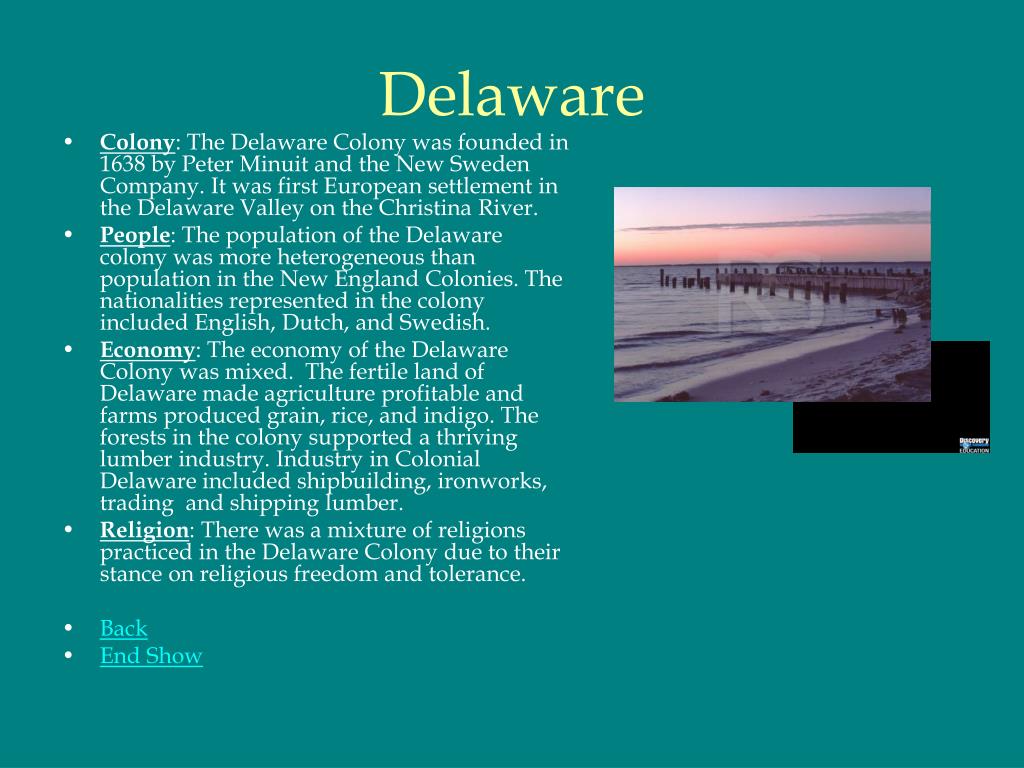 Delaware

• Colony: The Delaware Colony was founded in 1638 by Peter Minuit and the New Sweden Company. It was first European settlement in the Delaware Valley on the Christina River.
• People: The population of the Delaware colony was more heterogeneous than population in the New England Colonies. The nationalities represented in the colony included English, Dutch, and Swedish.
• Economy: The economy of the Delaware Colony was mixed. The fertile land of Delaware made agriculture profitable and farms produced grain, rice, and indigo. The forests in the colony supported a thriving lumber industry. Industry in Colonial Delaware included shipbuilding, ironworks, trading and shipping lumber.
• Religion: There was a mixture of religions practiced in the Delaware Colony due to their stance on religious freedom and tolerance.

• Back
• End Show

Discovery EDUCATION